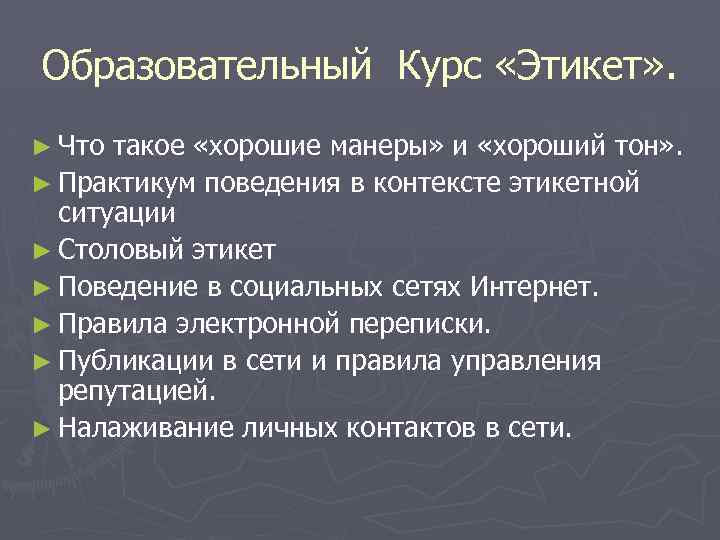 Образовательный Курс «Этикет».

► Что такое «хорошие манеры» и «хороший тон».
► Практикум поведения в контексте этикетной ситуации
► Столовый этикет
► Поведение в социальных сетях Интернет.
► Правила электронной переписки.
► Публикации в сети и правила управления репутацией.
► Налаживание личных контактов в сети.